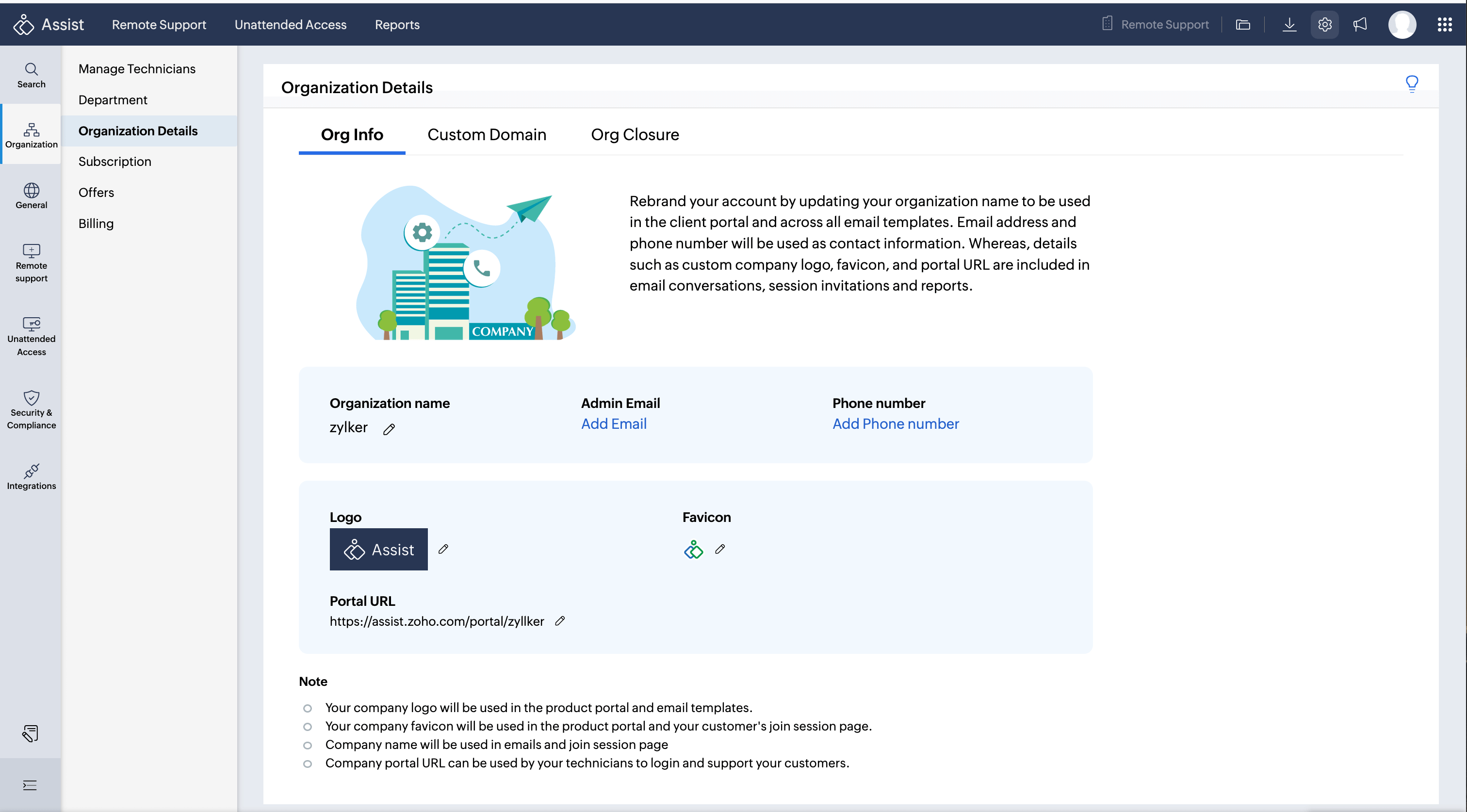 Assist Remote Support Unattended Access Reports

Remote Support

Search

Organization

General

Remote support

Unattended Access

Security & Compliance

Integrations

Manage Technicians
Department
Organization Details
Subscription
Offers
Billing

Organization Details

Org Info Custom Domain Org Closure

COMPANY

Rebrand your account by updating your organization name to be used in the client portal and across all email templates. Email address and phone number will be used as contact information. Whereas, details such as custom company logo, favicon, and portal URL are included in email conversations, session invitations and reports.

Organization name
zylker

Admin Email
Add Email

Phone number
Add Phone number

Logo
Assist

Favicon

Portal URL
https://assist.zoho.com/portal/zyllker

Note
Your company logo will be used in the product portal and email templates.
Your company favicon will be used in the product portal and your customer's join session page.
Company name will be used in emails and join session page
Company portal URL can be used by your technicians to login and support your customers.